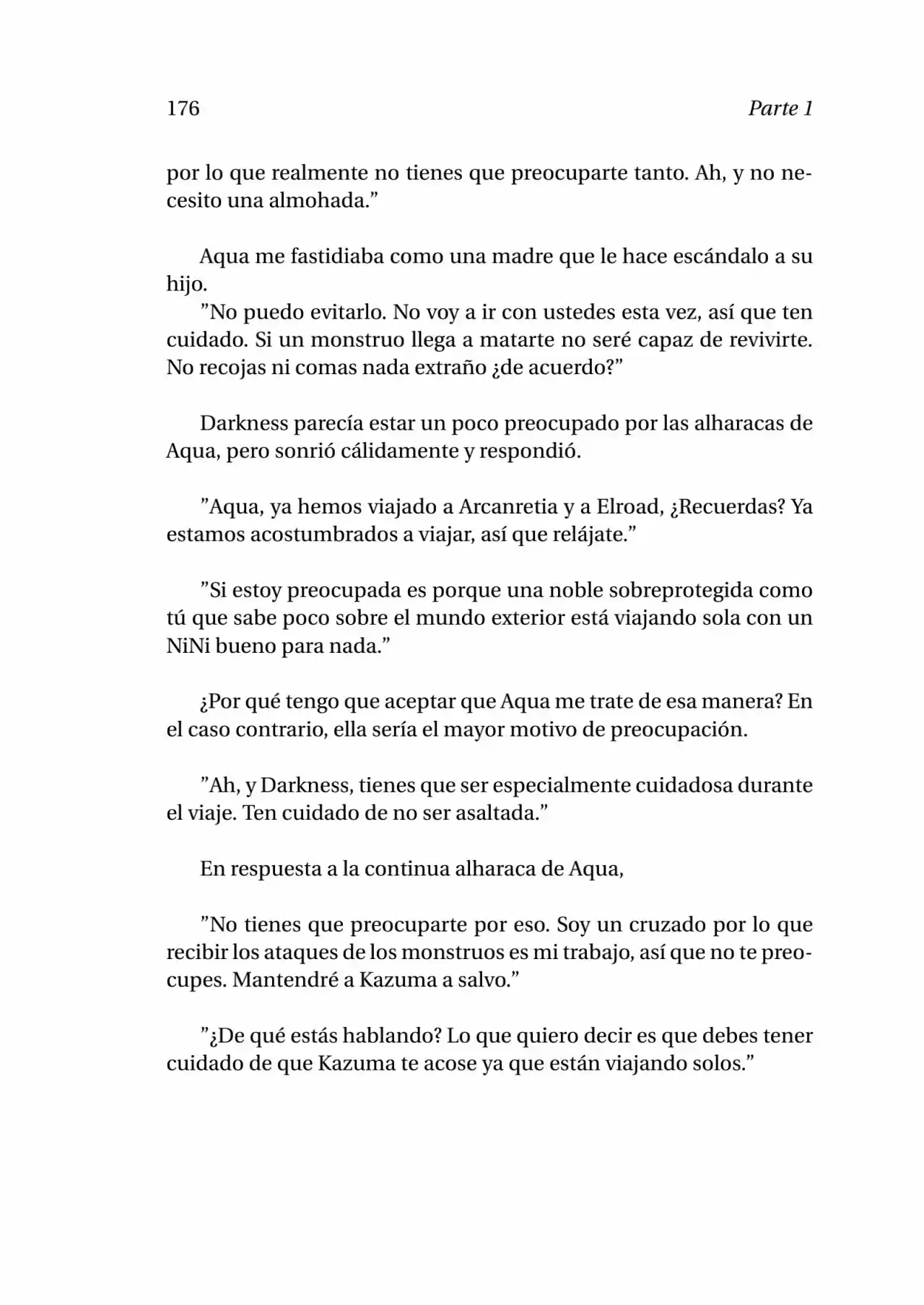 176 Parte 1

por lo que realmente no tienes que preocuparte tanto. Ah, y no necesito una almohada.”

Aqua me fastidiaba como una madre que le hace escándalo a su hijo.
”No puedo evitarlo. No voy a ir con ustedes esta vez, así que ten cuidado. Si un monstruo llega a matarte no seré capaz de revivirte. No recojas ni comas nada extraño ¿de acuerdo?”

Darkness parecía estar un poco preocupado por las alharacas de Aqua, pero sonrió cálidamente y respondió.

”Aqua, ya hemos viajado a Arcanretia y a Elroad, ¿Recuerdas? Ya estamos acostumbrados a viajar, así que relájate.”

”Si estoy preocupada es porque una noble sobreprotegida como tú que sabe poco sobre el mundo exterior está viajando sola con un NiNi bueno para nada.”

¿Por qué tengo que aceptar que Aqua me trate de esa manera? En el caso contrario, ella sería el mayor motivo de preocupación.

”Ah, y Darkness, tienes que ser especialmente cuidadosa durante el viaje. Ten cuidado de no ser asaltada.”

En respuesta a la continua alharaca de Aqua,

”No tienes que preocuparte por eso. Soy un cruzado por lo que recibir los ataques de los monstruos es mi trabajo, así que no te preocupes. Mantendré a Kazuma a salvo.”

”¿De qué estás hablando? Lo que quiero decir es que debes tener cuidado de que Kazuma te acose ya que están viajando solos.”